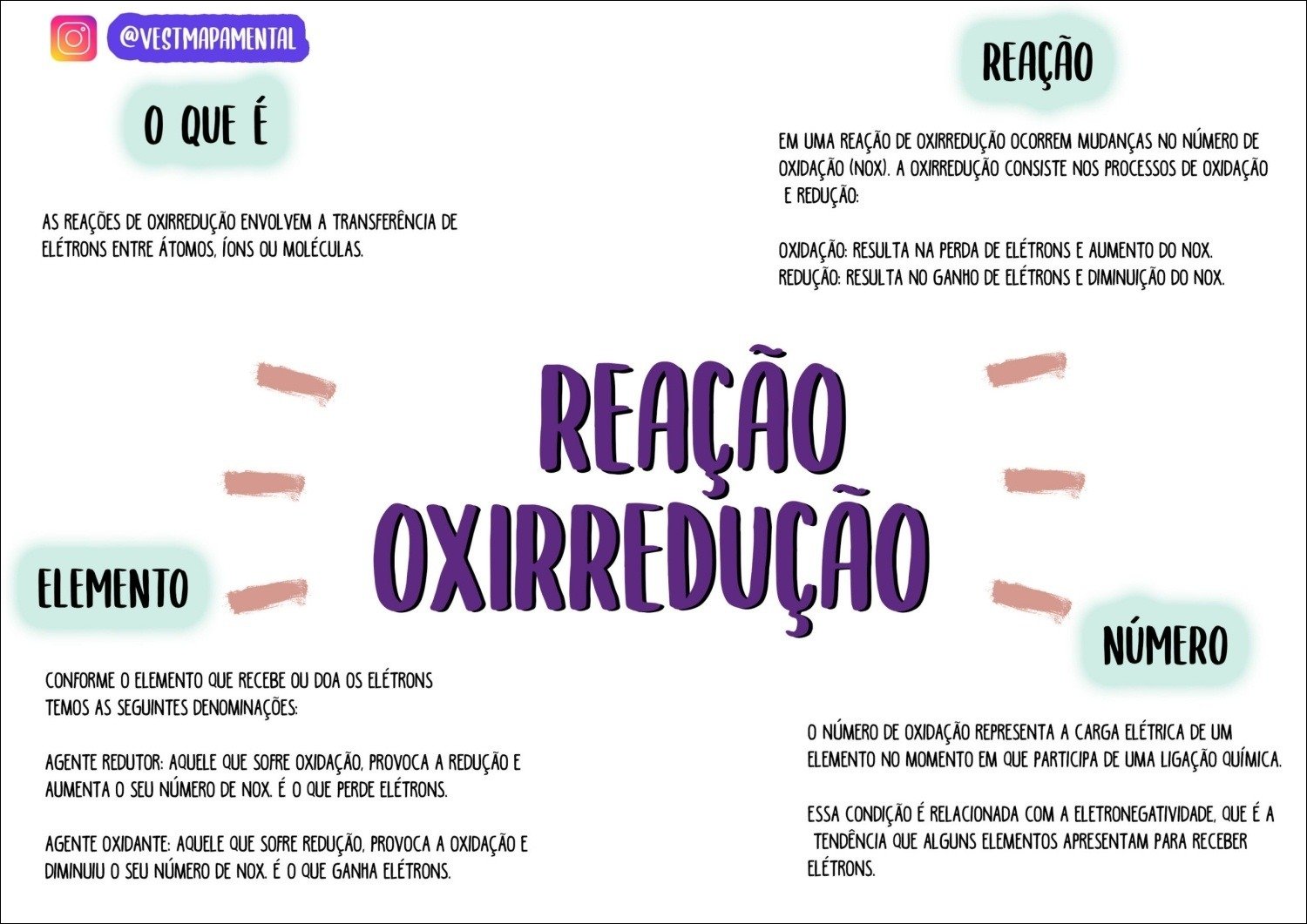 @VESTMAPAMENTAL

O QUE É

AS REAÇÕES DE OXIRREDUÇÃO ENVOLVEM A TRANSFERÊNCIA DE ELÉTRONS ENTRE ÁTOMOS, ÍONS OU MOLÉCULAS.

REAÇÃO

EM UMA REAÇÃO DE OXIRREDUÇÃO OCORREM MUDANÇAS NO NÚMERO DE OXIDAÇÃO (NOX). A OXIRREDUÇÃO CONSISTE NOS PROCESSOS DE OXIDAÇÃO E REDUÇÃO:

OXIDAÇÃO: RESULTA NA PERDA DE ELÉTRONS E AUMENTO DO NOX.
REDUÇÃO: RESULTA NO GANHO DE ELÉTRONS E DIMINUIÇÃO DO NOX.

REAÇÃO OXIRREDUÇÃO

ELEMENTO

CONFORME O ELEMENTO QUE RECEBE OU DOA OS ELÉTRONS TEMOS AS SEGUINTES DENOMINAÇÕES:

AGENTE REDUTOR: AQUELE QUE SOFRE OXIDAÇÃO, PROVOCA A REDUÇÃO E AUMENTA O SEU NÚMERO DE NOX. É O QUE PERDE ELÉTRONS.

AGENTE OXIDANTE: AQUELE QUE SOFRE REDUÇÃO, PROVOCA A OXIDAÇÃO E DIMINUIU O SEU NÚMERO DE NOX. É O QUE GANHA ELÉTRONS.

NÚMERO

O NÚMERO DE OXIDAÇÃO REPRESENTA A CARGA ELÉTRICA DE UM ELEMENTO NO MOMENTO EM QUE PARTICIPA DE UMA LIGAÇÃO QUÍMICA.

ESSA CONDIÇÃO É RELACIONADA COM A ELETRONEGATIVIDADE, QUE É A TENDÊNCIA QUE ALGUNS ELEMENTOS APRESENTAM PARA RECEBER ELÉTRONS.